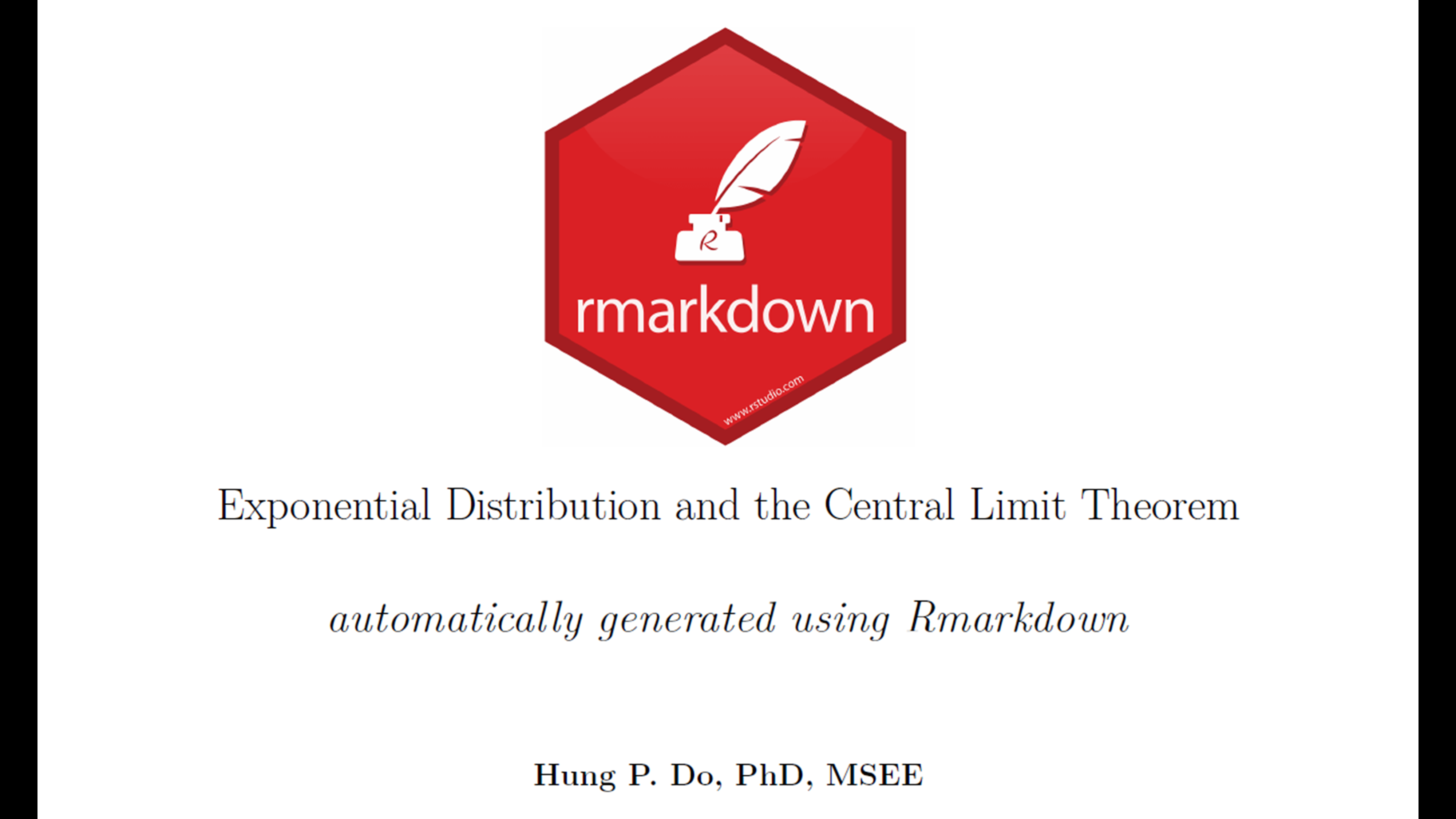 rmarkdown

www.rstudio.com

Exponential Distribution and the Central Limit Theorem

automatically generated using Rmarkdown

Hung P. Do, PhD, MSEE